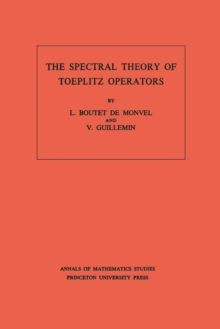 THE SPECTRAL THEORY OF TOEPLITZ OPERATORS

BY

L. BOUTET DE MONVEL
AND
V. GUILLEMIN

ANNALS OF MATHEMATICS STUDIES
PRINCETON UNIVERSITY PRESS